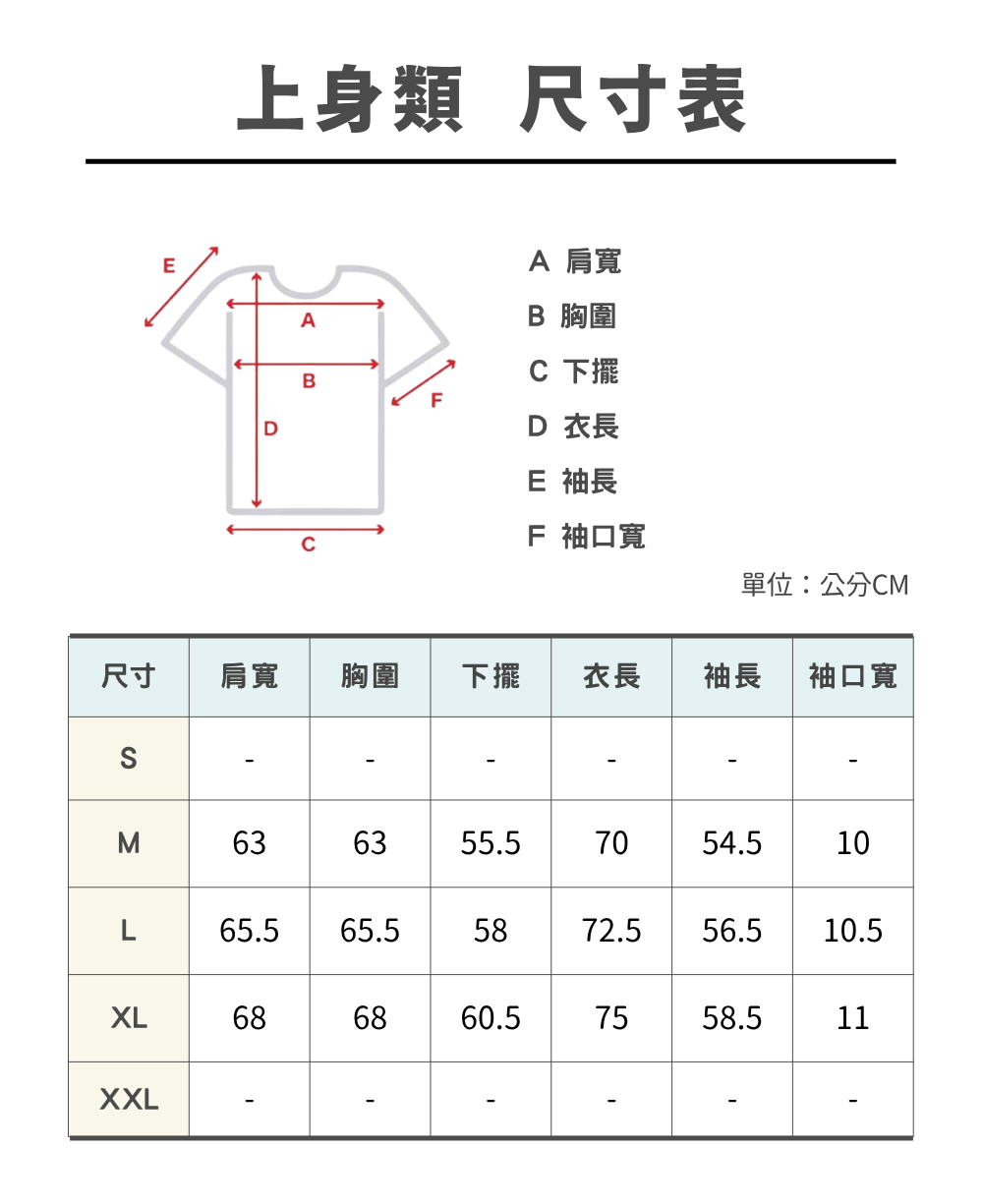 上身類 尺寸表

E
A
B
F
D
C

A 肩寬
B 胸圍
C 下擺
D 衣長
E 袖長
F 袖口寬

單位：公分CM

| 尺寸 | 肩寬 | 胸圍 | 下擺 | 衣長 | 袖長 | 袖口寬 |
|---|---|---|---|---|---|---|
| S | - | - | - | - | - | - |
| M | 63 | 63 | 55.5 | 70 | 54.5 | 10 |
| L | 65.5 | 65.5 | 58 | 72.5 | 56.5 | 10.5 |
| XL | 68 | 68 | 60.5 | 75 | 58.5 | 11 |
| XXL | - | - | - | - | - | - |